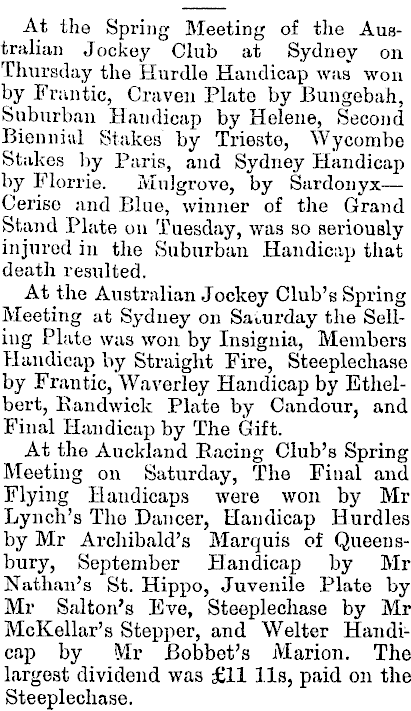 At the Spring Meeting of the Australian Jockey Club at Sydney on Thursday the Hurdle Handicap was won by Frantic, Craven Plate by Bungebah, Suburban Handicap by Helene, Second Biennial Stakes by Trieste, Wycombe Stakes by Paris, and Sydney Handicap by Florrie. Mulgrove, by Sardonyx—Cerise and Blue, winner of the Grand Stand Plate on Tuesday, was so seriously injured in the Suburban Handicap that death resulted.

At the Australian Jockey Club's Spring Meeting at Sydney on Saturday the Selling Plate was won by Insignia, Members Handicap by Straight Fire, Steeplechase by Frantic, Waverley Handicap by Ethelbert, Randwick Plate by Candour, and Final Handicap by The Gift.

At the Auckland Racing Club's Spring Meeting on Saturday, The Final and Flying Handicaps were won by Mr Lynch's The Dancer, Handicap Hurdles by Mr Archibald's Marquis of Queensbury, September Handicap by Mr Nathan's St. Hippo, Juvenile Plate by Mr Salton's Eve, Steeplechase by Mr McKellar's Stepper, and Welter Handicap by Mr Bobbet's Marion. The largest dividend was £11 11s, paid on the Steeplechase.